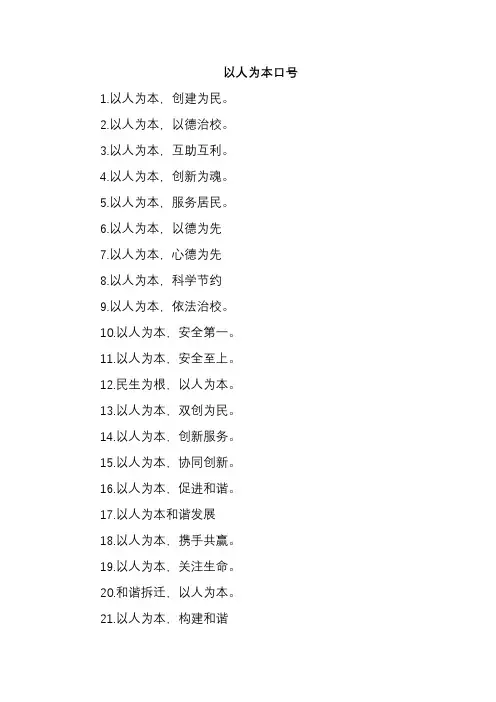 以人为本口号

1.以人为本，创建为民。

2.以人为本，以德治校。

3.以人为本，互助互利。

4.以人为本，创新为魂。

5.以人为本，服务居民。

6.以人为本，以德为先

7.以人为本，心德为先

8.以人为本，科学节约

9.以人为本，依法治校。

10.以人为本，安全第一。

11.以人为本，安全至上。

12.民生为根，以人为本。

13.以人为本，双创为民。

14.以人为本，创新服务。

15.以人为本，协同创新。

16.以人为本，促进和谐。

17.以人为本和谐发展

18.以人为本，携手共赢。

19.以人为本，关注生命。

20.和谐拆迁，以人为本。

21.以人为本，构建和谐